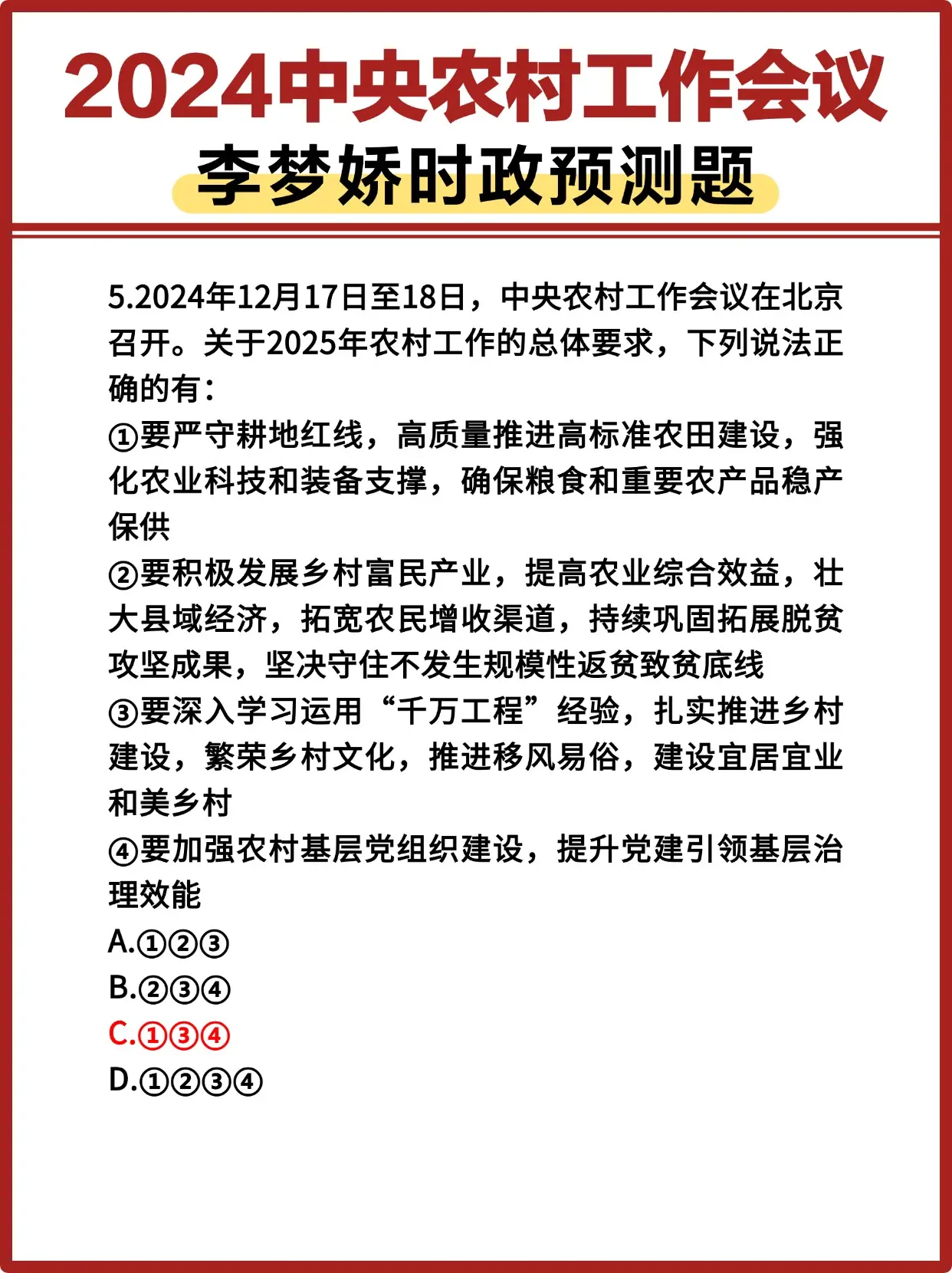 2024中央农村工作会议

李梦娇时政预测题

5.2024年12月17日至18日，中央农村工作会议在北京召开。关于2025年农村工作的总体要求，下列说法正确的有：

①要严守耕地红线，高质量推进高标准农田建设，强化农业科技和装备支撑，确保粮食和重要农产品稳产保供

②要积极发展乡村富民产业，提高农业综合效益，壮大县域经济，拓宽农民增收渠道，持续巩固拓展脱贫攻坚成果，坚决守住不发生规模性返贫致贫底线

③要深入学习运用“千万工程”经验，扎实推进乡村建设，繁荣乡村文化，推进移风易俗，建设宜居宜业和美乡村

④要加强农村基层党组织建设，提升党建引领基层治理效能

A.①②③

B.②③④

C.①③④

D.①②③④